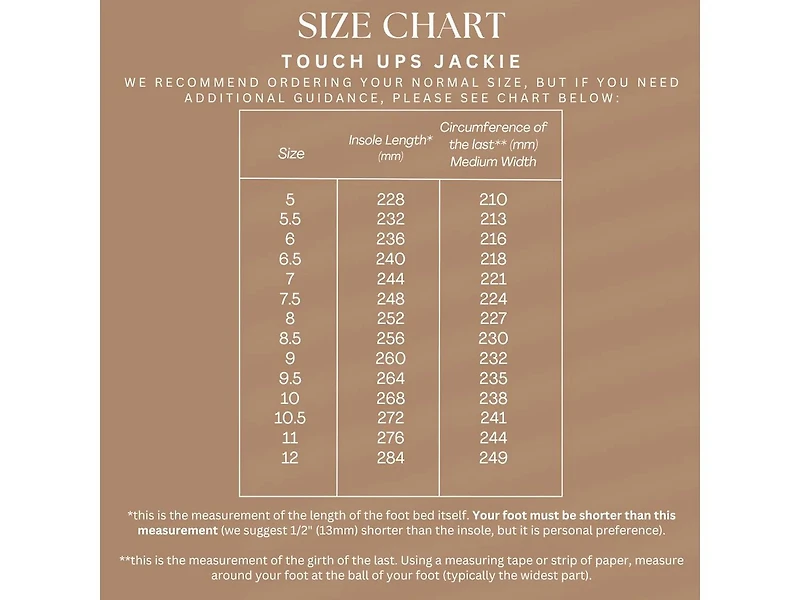 SIZE CHART

TOUCH UPS JACKIE

WE RECOMMEND ORDERING YOUR NORMAL SIZE, BUT IF YOU NEED ADDITIONAL GUIDANCE, PLEASE SEE CHART BELOW:

| Size | Insole Length* (mm) | Circumference of the last** (mm) Medium Width |
|---|---|---|
| 5 | 228 | 210 |
| 5.5 | 232 | 213 |
| 6 | 236 | 216 |
| 6.5 | 240 | 218 |
| 7 | 244 | 221 |
| 7.5 | 248 | 224 |
| 8 | 252 | 227 |
| 8.5 | 256 | 230 |
| 9 | 260 | 232 |
| 9.5 | 264 | 235 |
| 10 | 268 | 238 |
| 10.5 | 272 | 241 |
| 11 | 276 | 244 |
| 12 | 284 | 249 |

*this is the measurement of the length of the foot bed itself. Your foot must be shorter than this measurement (we suggest 1/2" (13mm) shorter than the insole, but it is personal preference).

**this is the measurement of the girth of the last. Using a measuring tape or strip of paper, measure around your foot at the ball of your foot (typically the widest part).